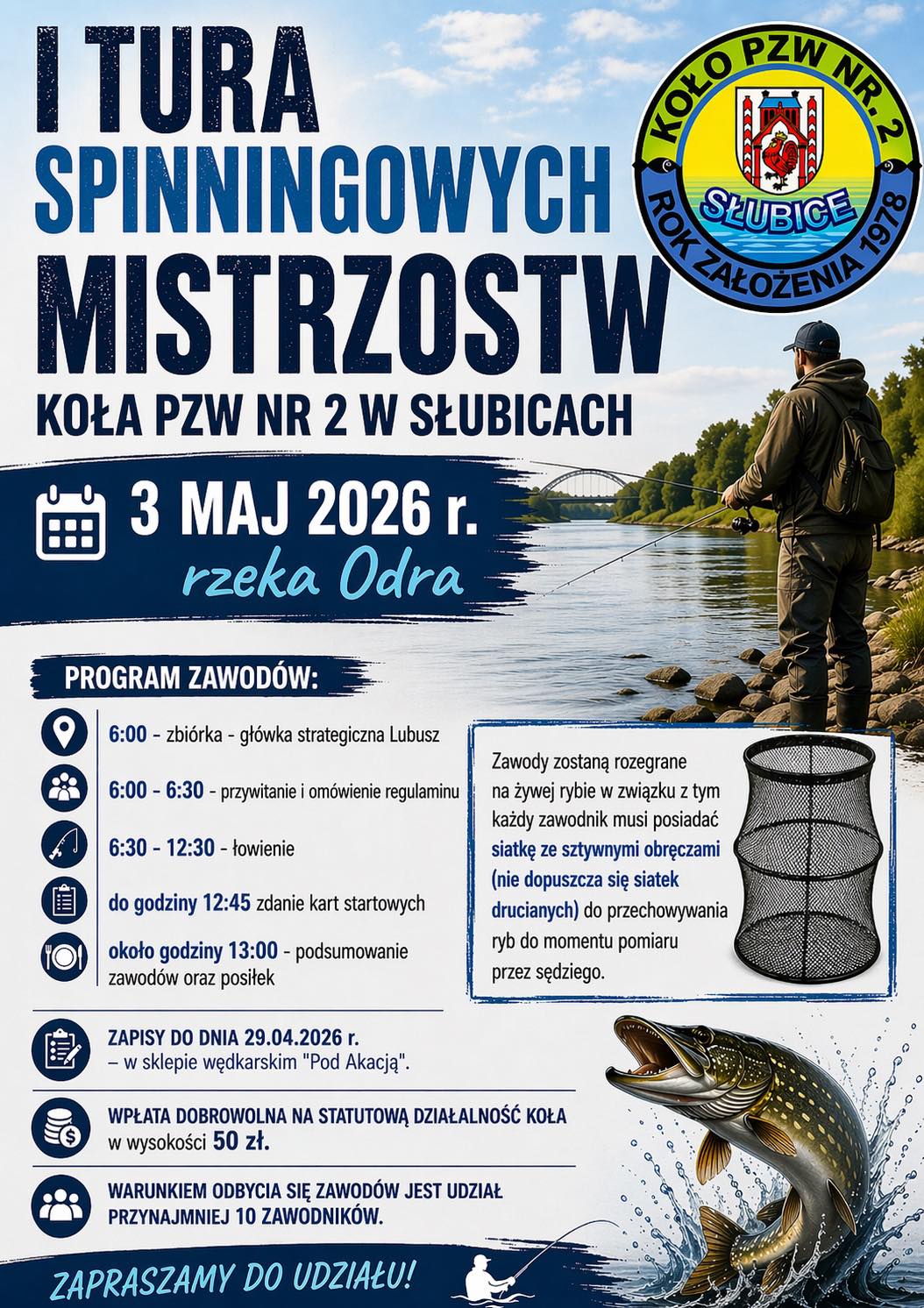 I TURA SPINNINGOWYCH MISTRZOSTW

KOŁA PZW NR 2 W SŁUBICACH

KOŁO PZW NR. 2
SŁUBICE
ROK ZAŁOŻENIA 1978

3 MAJ 2026 r.

rzeka Odra

PROGRAM ZAWODÓW:

6:00 - zbiórka - główka strategiczna Lubusz

6:00 - 6:30 - przywitanie i omówienie regulaminu

6:30 - 12:30 - łowienie

do godziny 12:45 zdanie kart startowych

około godziny 13:00 - podsumowanie zawodów oraz posiłek

Zawody zostaną rozegrane na żywej rybie w związku z tym każdy zawodnik musi posiadać siatkę ze sztywnymi obręczami (nie dopuszcza się siatek drucianych) do przechowywania ryb do momentu pomiaru przez sędziego.

ZAPISY DO DNIA 29.04.2026 r.
– w sklepie wędkarskim "Pod Akacją".

WPŁATA DOBROWOLNA NA STATUTOWĄ DZIAŁALNOŚĆ KOŁA w wysokości 50 zł.

WARUNKIEM ODBYCIA SIĘ ZAWODÓW JEST UDZIAŁ PRZYNAJMNIEJ 10 ZAWODNIKÓW.

ZAPRASZAMY DO UDZIAŁU!